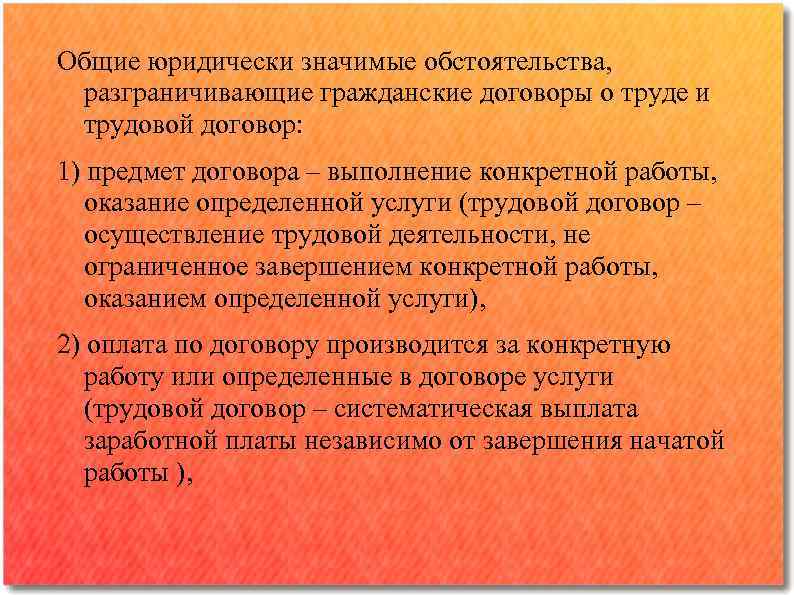 Общие юридически значимые обстоятельства, разграничивающие гражданские договоры о труде и трудовой договор:

1) предмет договора – выполнение конкретной работы, оказание определенной услуги (трудовой договор – осуществление трудовой деятельности, не ограниченное завершением конкретной работы, оказанием определенной услуги),

2) оплата по договору производится за конкретную работу или определенные в договоре услуги (трудовой договор – систематическая выплата заработной платы независимо от завершения начатой работы ),